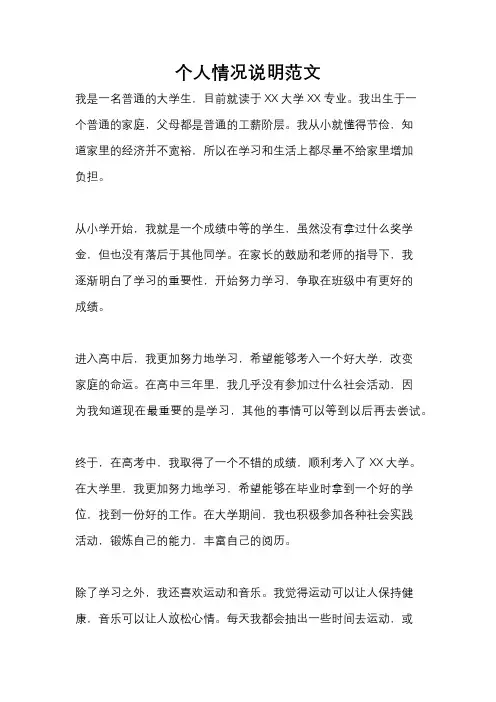 个人情况说明范文

我是一名普通的大学生，目前就读于 XX 大学 XX 专业。我出生于一个普通的家庭，父母都是普通的工薪阶层。我从小就懂得节俭，知道家里的经济并不宽裕，所以在学习和生活上都尽量不给家里增加负担。

从小学开始，我就是一个成绩中等的学生，虽然没有拿过什么奖学金，但也没有落后于其他同学。在家长的鼓励和老师的指导下，我逐渐明白了学习的重要性，开始努力学习，争取在班级中有更好的成绩。

进入高中后，我更加努力地学习，希望能够考入一个好大学，改变家庭的命运。在高中三年里，我几乎没有参加过什么社会活动，因为我知道现在最重要的是学习，其他的事情可以等到以后再去尝试。

终于，在高考中，我取得了一个不错的成绩，顺利考入了 XX 大学。在大学里，我更加努力地学习，希望能够在毕业时拿到一个好的学位，找到一份好的工作。在大学期间，我也积极参加各种社会实践活动，锻炼自己的能力，丰富自己的阅历。

除了学习之外，我还喜欢运动和音乐。我觉得运动可以让人保持健康，音乐可以让人放松心情。每天我都会抽出一些时间去运动，或